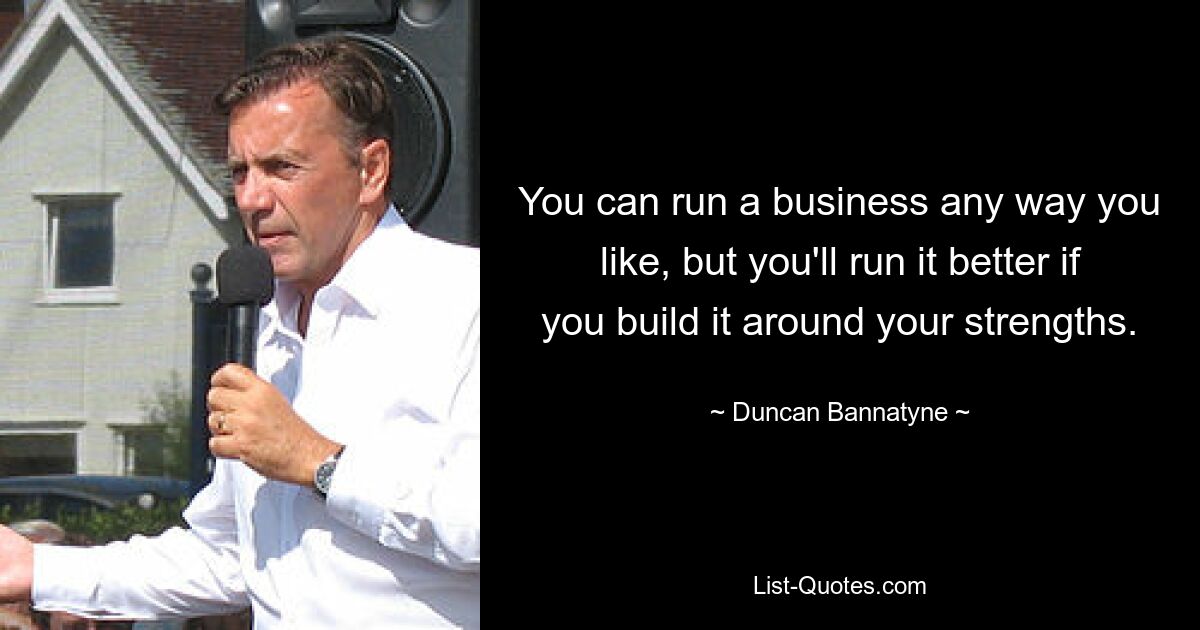 You can run a business any way you like, but you'll run it better if you build it around your strengths.

~ Duncan Bannatyne ~

List-Quotes.com